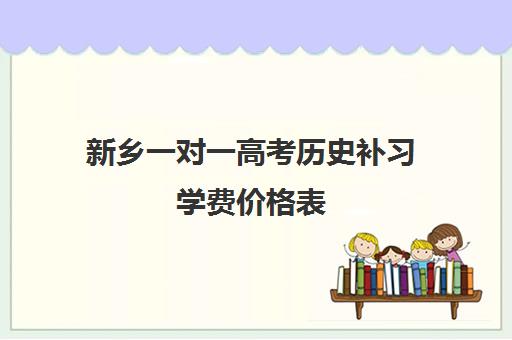 新乡一对一高考历史补习学费价格表